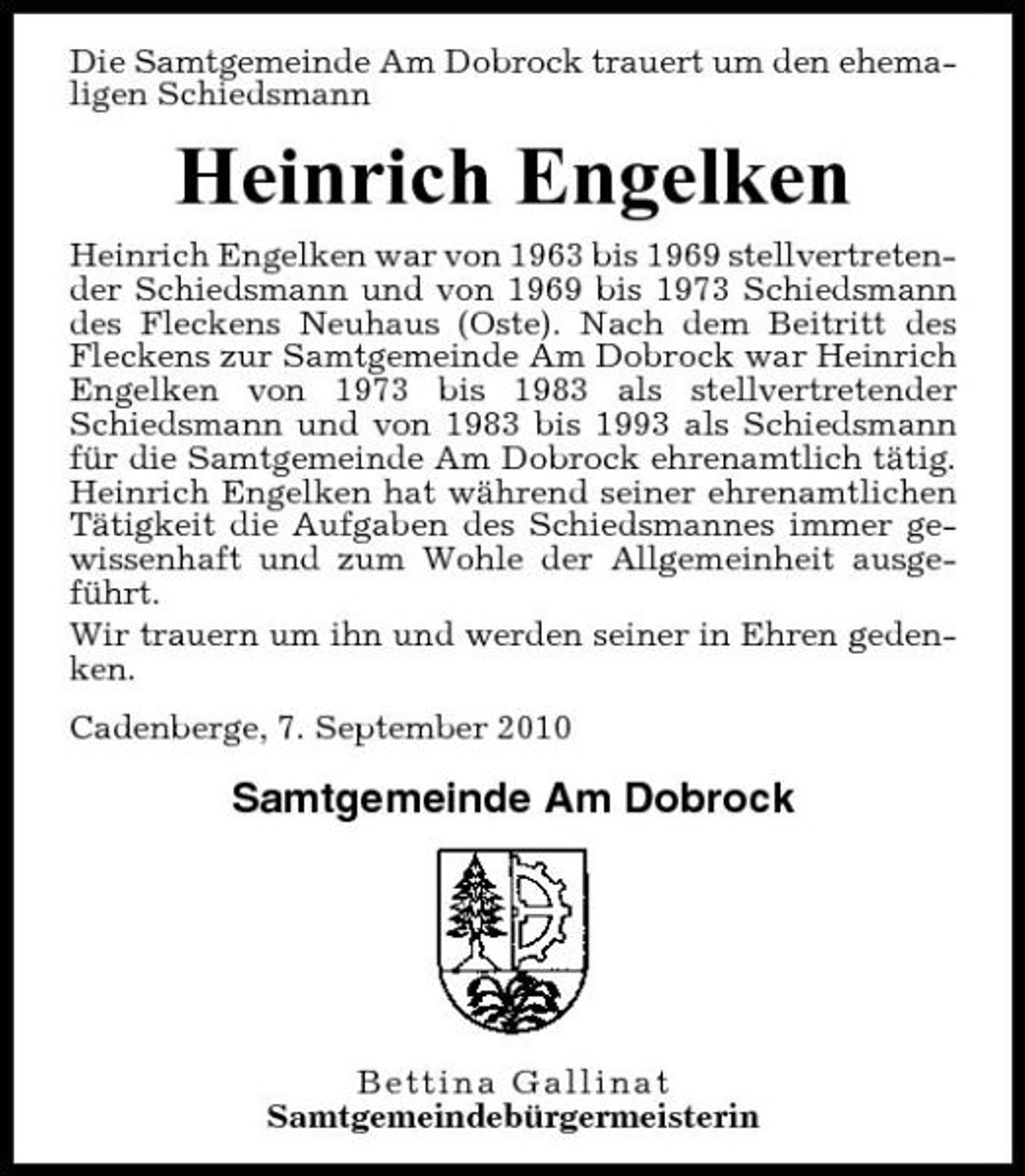 Die Samtgemeinde Am Dobrock trauert um den ehemaligen Schiedsmann

Heinrich Engelken

Heinrich Engelken war von 1963 bis 1969 stellvertretender Schiedsmann und von 1969 bis 1973 Schiedsmann des Fleckens Neuhaus (Oste). Nach dem Beitritt des Fleckens zur Samtgemeinde Am Dobrock war Heinrich Engelken von 1973 bis 1983 als stellvertretender Schiedsmann und von 1983 bis 1993 als Schiedsmann für die Samtgemeinde Am Dobrock ehrenamtlich tätig. Heinrich Engelken hat während seiner ehrenamtlichen Tätigkeit die Aufgaben des Schiedsmannes immer gewissenhaft und zum Wohle der Allgemeinheit ausgeführt.

Wir trauern um ihn und werden seiner in Ehren gedenken.

Cadenberge, 7. September 2010

Samtgemeinde Am Dobrock

Bettina Gallinat
Samtgemeindebürgermeisterin